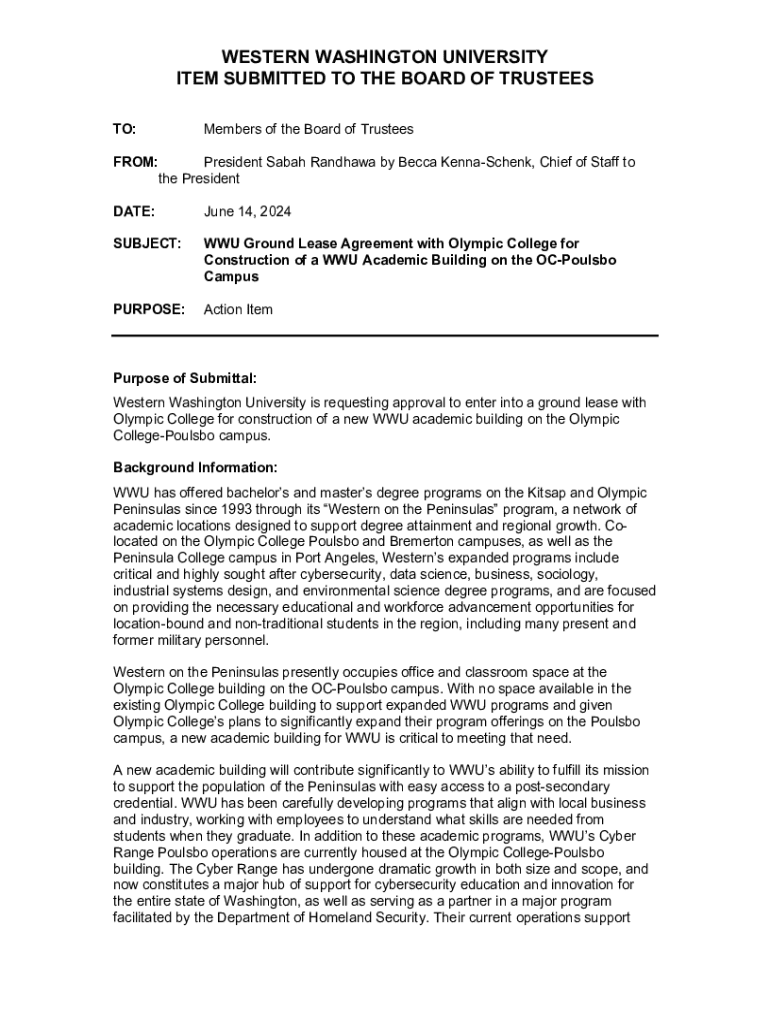 WESTERN WASHINGTON UNIVERSITY
ITEM SUBMITTED TO THE BOARD OF TRUSTEES

TO: Members of the Board of Trustees

FROM: President Sabah Randhawa by Becca Kenna-Schenk, Chief of Staff to the President

DATE: June 14, 2024

SUBJECT: WWU Ground Lease Agreement with Olympic College for Construction of a WWU Academic Building on the OC-Poulsbo Campus

PURPOSE: Action Item

Purpose of Submittal:
Western Washington University is requesting approval to enter into a ground lease with Olympic College for construction of a new WWU academic building on the Olympic College-Poulsbo campus.

Background Information:
WWU has offered bachelor's and master's degree programs on the Kitsap and Olympic Peninsulas since 1993 through its "Western on the Peninsulas" program, a network of academic locations designed to support degree attainment and regional growth. Co-located on the Olympic College Poulsbo and Bremerton campuses, as well as the Peninsula College campus in Port Angeles, Western's expanded programs include critical and highly sought after cybersecurity, data science, business, sociology, industrial systems design, and environmental science degree programs, and are focused on providing the necessary educational and workforce advancement opportunities for location-bound and non-traditional students in the region, including many present and former military personnel.

Western on the Peninsulas presently occupies office and classroom space at the Olympic College building on the OC-Poulsbo campus. With no space available in the existing Olympic College building to support expanded WWU programs and given Olympic College's plans to significantly expand their program offerings on the Poulsbo campus, a new academic building for WWU is critical to meeting that need.

A new academic building will contribute significantly to WWU's ability to fulfill its mission to support the population of the Peninsulas with easy access to a post-secondary credential. WWU has been carefully developing programs that align with local business and industry, working with employees to understand what skills are needed from students when they graduate. In addition to these academic programs, WWU's Cyber Range Poulsbo operations are currently housed at the Olympic College-Poulsbo building. The Cyber Range has undergone dramatic growth in both size and scope, and now constitutes a major hub of support for cybersecurity education and innovation for the entire state of Washington, as well as serving as a partner in a major program facilitated by the Department of Homeland Security. Their current operations support